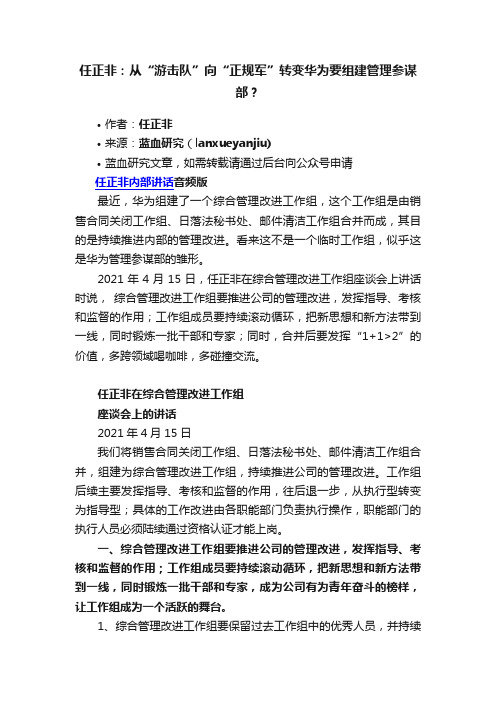 任正非：从“游击队”向“正规军”转变华为要组建管理参谋部？

• 作者：任正非
• 来源：蓝血研究（lanxueyanjiu）
• 蓝血研究文章，如需转载请通过后台向公众号申请

任正非内部讲话音频版

最近，华为组建了一个综合管理改进工作组，这个工作组是由销售合同关闭工作组、日落法秘书处、邮件清洁工作组合并而成，其目的是持续推进内部的管理改进。看来这不是一个临时工作组，似乎这是华为管理参谋部的雏形。

2021 年 4 月 15 日，任正非在综合管理改进工作组座谈会上讲话时说，综合管理改进工作组要推进公司的管理改进，发挥指导、考核和监督的作用；工作组成员要持续滚动循环，把新思想和新方法带到一线，同时锻炼一批干部和专家；同时，合并后要发挥“1+1>2”的价值，多跨领域喝咖啡，多碰撞交流。

任正非在综合管理改进工作组
座谈会上的讲话
2021 年 4 月 15 日

我们将销售合同关闭工作组、日落法秘书处、邮件清洁工作组合并，组建为综合管理改进工作组，持续推进公司的管理改进。工作组后续主要发挥指导、考核和监督的作用，往后退一步，从执行型转变为指导型；具体的工作改进由各职能部门负责执行操作，职能部门的执行人员必须陆续通过资格认证才能上岗。

一、综合管理改进工作组要推进公司的管理改进，发挥指导、考核和监督的作用；工作组成员要持续滚动循环，把新思想和新方法带到一线，同时锻炼一批干部和专家，成为公司有为青年奋斗的榜样，让工作组成为一个活跃的舞台。

1、综合管理改进工作组要保留过去工作组中的优秀人员，并持续